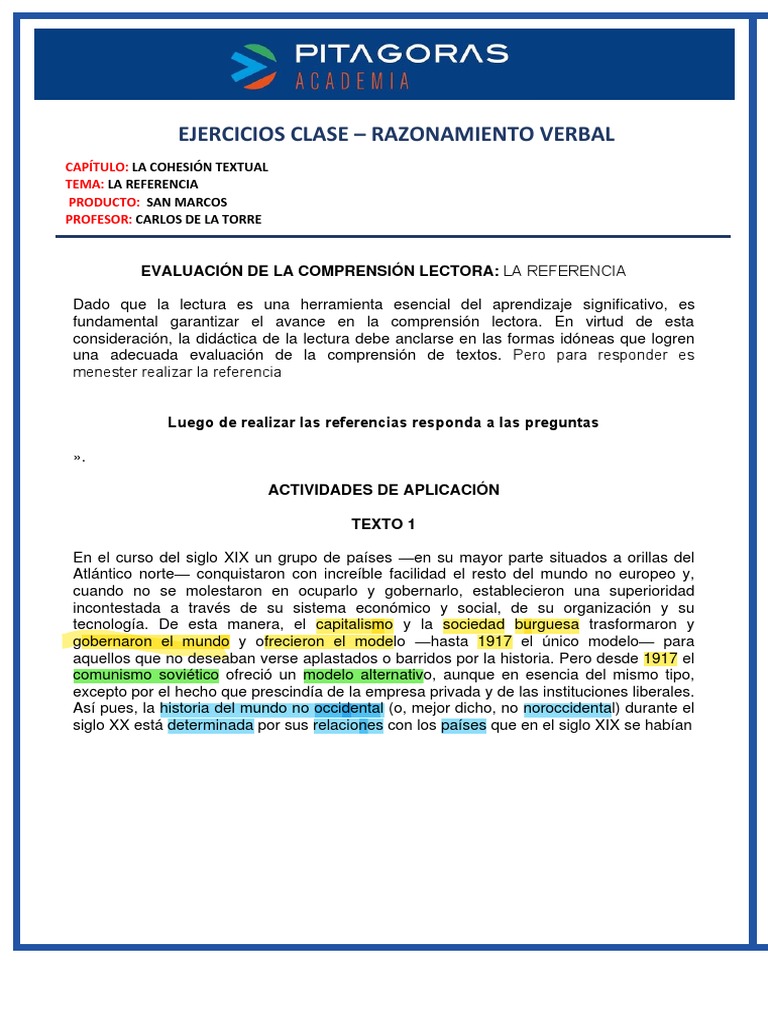 PITAGORAS
ACADEMIA

EJERCICIOS CLASE – RAZONAMIENTO VERBAL

CAPÍTULO: LA COHESIÓN TEXTUAL
TEMA: LA REFERENCIA
PRODUCTO: SAN MARCOS
PROFESOR: CARLOS DE LA TORRE

EVALUACIÓN DE LA COMPRENSIÓN LECTORA: LA REFERENCIA

Dado que la lectura es una herramienta esencial del aprendizaje significativo, es fundamental garantizar el avance en la comprensión lectora. En virtud de esta consideración, la didáctica de la lectura debe anclarse en las formas idóneas que logren una adecuada evaluación de la comprensión de textos. Pero para responder es menester realizar la referencia

Luego de realizar las referencias responda a las preguntas

».

ACTIVIDADES DE APLICACIÓN

TEXTO 1

En el curso del siglo XIX un grupo de países —en su mayor parte situados a orillas del Atlántico norte— conquistaron con increíble facilidad el resto del mundo no europeo y, cuando no se molestaron en ocuparlo y gobernarlo, establecieron una superioridad incontestada a través de su sistema económico y social, de su organización y su tecnología. De esta manera, el capitalismo y la sociedad burguesa trasformaron y gobernaron el mundo y ofrecieron el modelo —hasta 1917 el único modelo— para aquellos que no deseaban verse aplastados o barridos por la historia. Pero desde 1917 el comunismo soviético ofreció un modelo alternativo, aunque en esencia del mismo tipo, excepto por el hecho que prescindía de la empresa privada y de las instituciones liberales. Así pues, la historia del mundo no occidental (o, mejor dicho, no noroccidental) durante el siglo XX está determinada por sus relaciones con los países que en el siglo XIX se habían